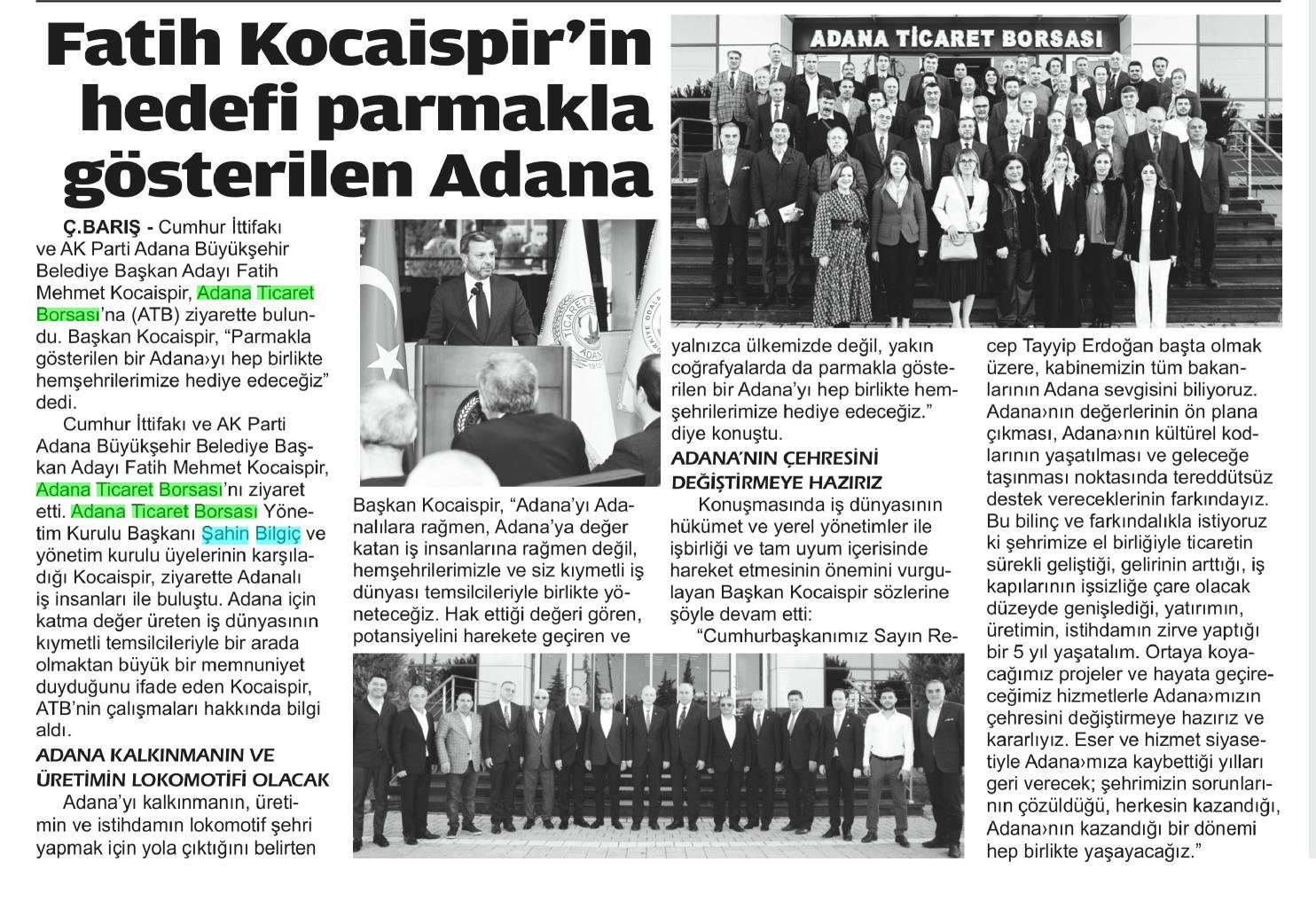 Fatih Kocaispir'in hedefi parmakla gösterilen Adana

ADANA TİCARET BORSASI

Ç.BARIŞ - Cumhur İttifakı ve AK Parti Adana Büyükşehir Belediye Başkan Adayı Fatih Mehmet Kocaispir, Adana Ticaret Borsası'na (ATB) ziyarette bulundu. Başkan Kocaispir, "Parmakla gösterilen bir Adana›yı hep birlikte hemşehrilerimize hediye edeceğiz" dedi.

Cumhur İttifakı ve AK Parti Adana Büyükşehir Belediye Başkan Adayı Fatih Mehmet Kocaispir, Adana Ticaret Borsası'nı ziyaret etti. Adana Ticaret Borsası Yönetim Kurulu Başkanı Şahin Bilgiç ve yönetim kurulu üyelerinin karşıladığı Kocaispir, ziyarette Adanalı iş insanları ile buluştu. Adana için katma değer üreten iş dünyasının kıymetli temsilcileriyle bir arada olmaktan büyük bir memnuniyet duyduğunu ifade eden Kocaispir, ATB'nin çalışmaları hakkında bilgi aldı.

ADANA KALKINMANIN VE ÜRETİMİN LOKOMOTİFİ OLACAK

Adana'yı kalkınmanın, üretimin ve istihdamın lokomotif şehri yapmak için yola çıktığını belirten Başkan Kocaispir, "Adana'yı Adanalılara rağmen, Adana'ya değer katan iş insanlarına rağmen değil, hemşehrilerimizle ve siz kıymetli iş dünyası temsilcileriyle birlikte yöneteceğiz. Hak ettiği değeri gören, potansiyelini harekete geçiren ve yalnızca ülkemizde değil, yakın coğrafyalarda da parmakla gösterilen bir Adana'yı hep birlikte hemşehrilerimize hediye edeceğiz." diye konuştu.

ADANA'NIN ÇEHRESİNİ DEĞİŞTİRMEYE HAZIRIZ

Konuşmasında iş dünyasının hükümet ve yerel yönetimler ile işbirliği ve tam uyum içerisinde hareket etmesinin önemini vurgulayan Başkan Kocaispir sözlerine şöyle devam etti:

"Cumhurbaşkanımız Sayın Recep Tayyip Erdoğan başta olmak üzere, kabinemizin tüm bakanlarının Adana sevgisini biliyoruz. Adana›nın değerlerinin ön plana çıkması, Adana›nın kültürel kodlarının yaşatılması ve geleceğe taşınması noktasında tereddütsüz destek vereceklerinin farkındayız. Bu bilinç ve farkındalıkla istiyoruz ki şehrimize el birliğiyle ticaretin sürekli geliştiği, gelirinin arttığı, iş kapılarının işsizliğe çare olacak düzeyde genişlediği, yatırımın, üretimin, istihdamın zirve yaptığı bir 5 yıl yaşatalım. Ortaya koyacağımız projeler ve hayata geçireceğimiz hizmetlerle Adana›mızın çehresini değiştirmeye hazırız ve kararlıyız. Eser ve hizmet siyasetiyle Adana›mıza kaybettiği yılları geri verecek; şehrimizin sorunlarının çözüldüğü, herkesin kazandığı, Adana›nın kazandığı bir dönemi hep birlikte yaşayacağız."